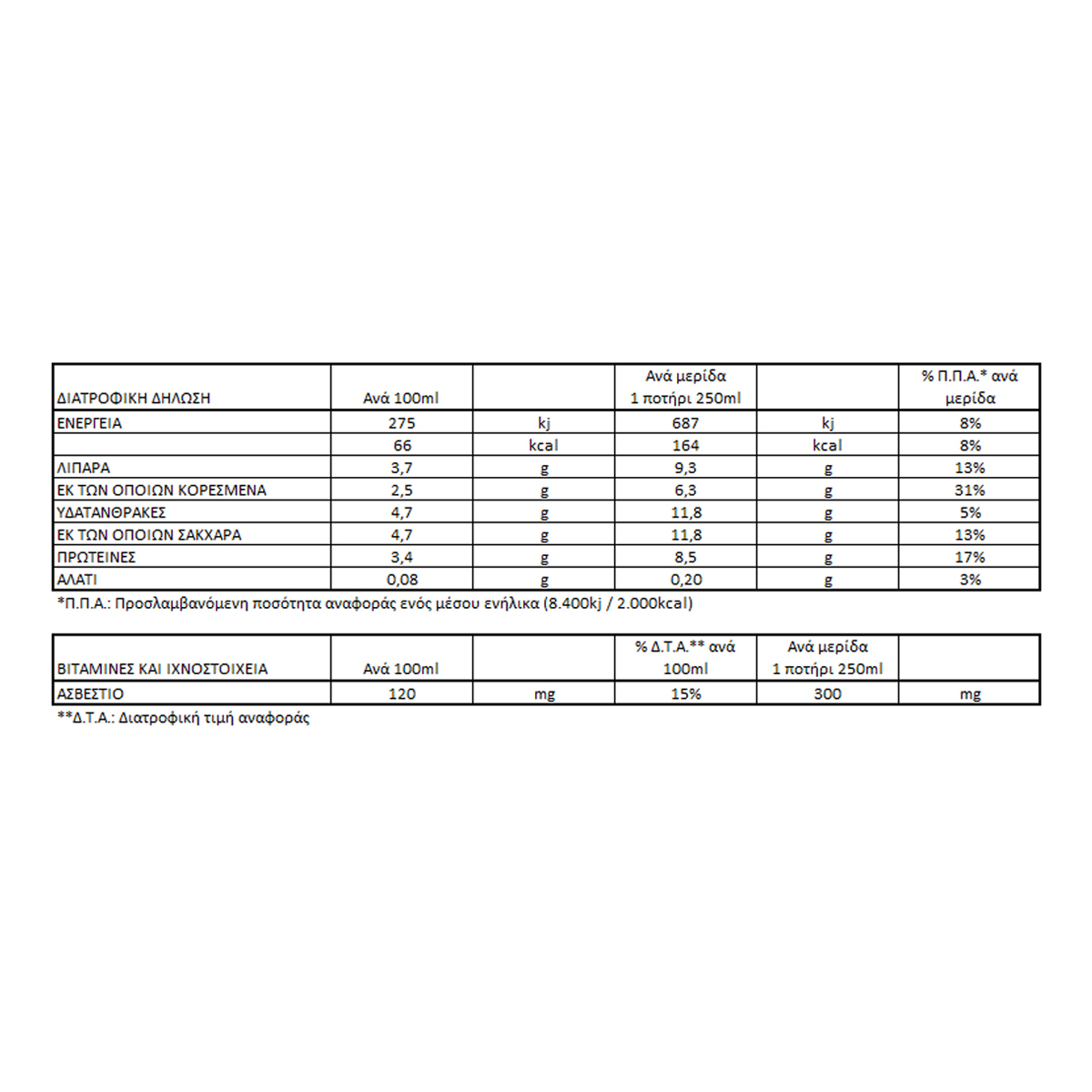 | ΔΙΑΤΡΟΦΙΚΗ ΔΗΛΩΣΗ | Ανά 100ml | | Ανά μερίδα 1 ποτήρι 250ml | | % Π.Π.Α.* ανά μερίδα |
|---|---|---|---|---|---|
| ΕΝΕΡΓΕΙΑ | 275 | kj | 687 | kj | 8% |
| | 66 | kcal | 164 | kcal | 8% |
| ΛΙΠΑΡΑ | 3,7 | g | 9,3 | g | 13% |
| ΕΚ ΤΩΝ ΟΠΟΙΩΝ ΚΟΡΕΣΜΕΝΑ | 2,5 | g | 6,3 | g | 31% |
| ΥΔΑΤΑΝΘΡΑΚΕΣ | 4,7 | g | 11,8 | g | 5% |
| ΕΚ ΤΩΝ ΟΠΟΙΩΝ ΣΑΚΧΑΡΑ | 4,7 | g | 11,8 | g | 13% |
| ΠΡΩΤΕΙΝΕΣ | 3,4 | g | 8,5 | g | 17% |
| ΑΛΑΤΙ | 0,08 | g | 0,20 | g | 3% |

*Π.Π.Α.: Προσλαμβανόμενη ποσότητα αναφοράς ενός μέσου ενήλικα (8.400kj / 2.000kcal)

| ΒΙΤΑΜΙΝΕΣ ΚΑΙ ΙΧΝΟΣΤΟΙΧΕΙΑ | Ανά 100ml | | % Δ.Τ.Α.** ανά 100ml | Ανά μερίδα 1 ποτήρι 250ml | |
|---|---|---|---|---|---|
| ΑΣΒΕΣΤΙΟ | 120 | mg | 15% | 300 | mg |

**Δ.Τ.Α.: Διατροφική τιμή αναφοράς